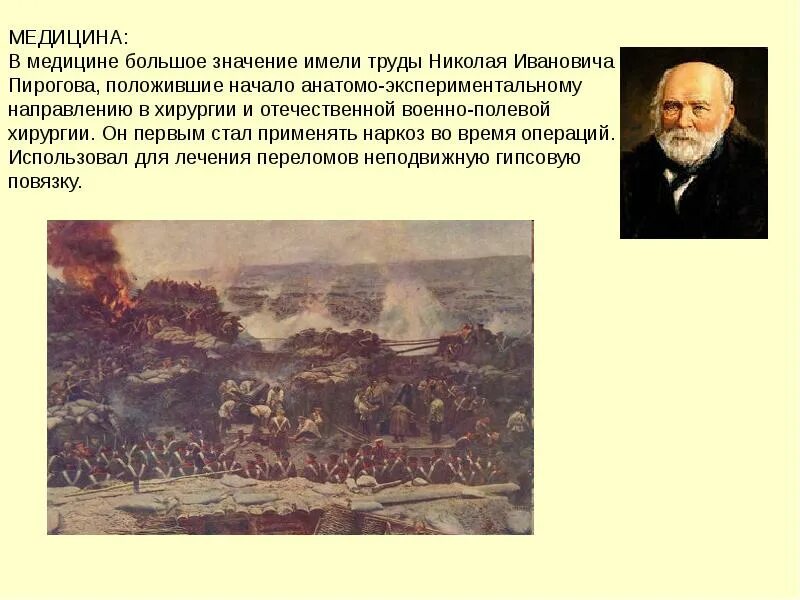 МЕДИЦИНА:
В медицине большое значение имели труды Николая Ивановича Пирогова, положившие начало анатомо-экспериментальному направлению в хирургии и отечественной военно-полевой хирургии. Он первым стал применять наркоз во время операций. Использовал для лечения переломов неподвижную гипсовую повязку.